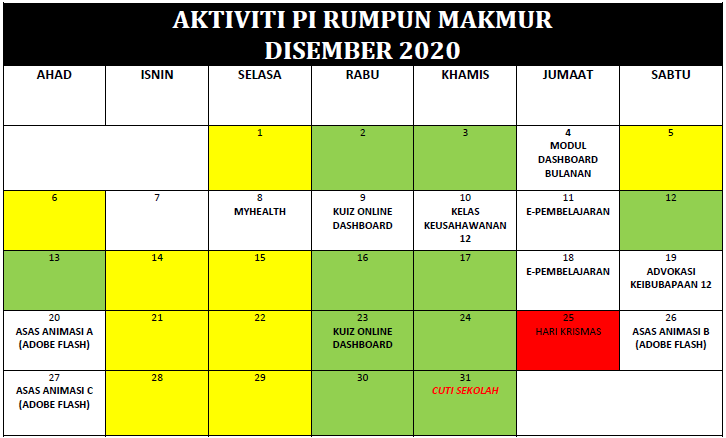 AKTIVITI PI RUMPUN MAKMUR
DISEMBER 2020

| AHAD | ISNIN | SELASA | RABU | KHAMIS | JUMAAT | SABTU |
|---|---|---|---|---|---|---|
| | | 1 | 2 | 3 | 4 MODUL DASHBOARD BULANAN | 5 |
| 6 | 7 | 8 MYHEALTH | 9 KUIZ ONLINE DASHBOARD | 10 KELAS KEUSAHAWANAN 12 | 11 E-PEMBELAJARAN | 12 |
| 13 | 14 | 15 | 16 | 17 | 18 E-PEMBELAJARAN | 19 ADVOKASI KEIBUBAPAAN 12 |
| 20 ASAS ANIMASI A (ADOBE FLASH) | 21 | 22 | 23 KUIZ ONLINE DASHBOARD | 24 | 25 HARI KRISMAS | 26 ASAS ANIMASI B (ADOBE FLASH) |
| 27 ASAS ANIMASI C (ADOBE FLASH) | 28 | 29 | 30 | 31 CUTI SEKOLAH | | |